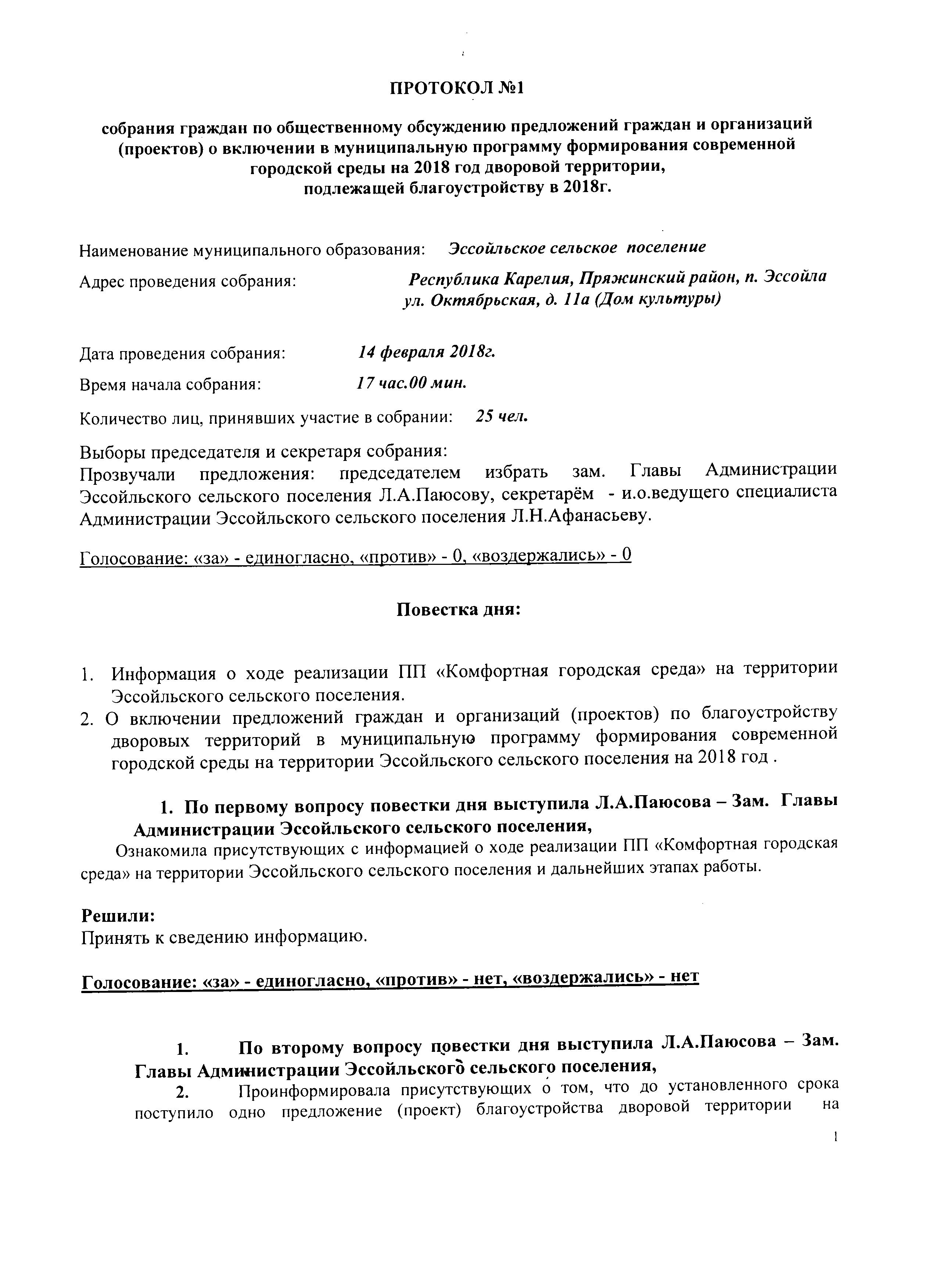 ПРОТОКОЛ №1

собрания граждан по общественному обсуждению предложений граждан и организаций (проектов) о включении в муниципальную программу формирования современной городской среды на 2018 год дворовой территории, подлежащей благоустройству в 2018г.

Наименование муниципального образования: Эссойльское сельское поселение

Адрес проведения собрания: Республика Карелия, Пряжинский район, п. Эссойла ул. Октябрьская, д. 11а (Дом культуры)

Дата проведения собрания: 14 февраля 2018г.

Время начала собрания: 17 час.00 мин.

Количество лиц, принявших участие в собрании: 25 чел.

Выборы председателя и секретаря собрания:
Прозвучали предложения: председателем избрать зам. Главы Администрации Эссойльского сельского поселения Л.А.Паюсову, секретарём - и.о.ведущего специалиста Администрации Эссойльского сельского поселения Л.Н.Афанасьеву.

Голосование: «за» - единогласно, «против» - 0, «воздержались» - 0

Повестка дня:

1. Информация о ходе реализации ПП «Комфортная городская среда» на территории Эссойльского сельского поселения.
2. О включении предложений граждан и организаций (проектов) по благоустройству дворовых территорий в муниципальную программу формирования современной городской среды на территории Эссойльского сельского поселения на 2018 год .

1. По первому вопросу повестки дня выступила Л.А.Паюсова – Зам. Главы Администрации Эссойльского сельского поселения,
Ознакомила присутствующих с информацией о ходе реализации ПП «Комфортная городская среда» на территории Эссойльского сельского поселения и дальнейших этапах работы.

Решили:
Принять к сведению информацию.

Голосование: «за» - единогласно, «против» - нет, «воздержались» - нет

1. По второму вопросу повестки дня выступила Л.А.Паюсова – Зам. Главы Администрации Эссойльского сельского поселения,
2. Проинформировала присутствующих о том, что до установленного срока поступило одно предложение (проект) благоустройства дворовой территории на

1